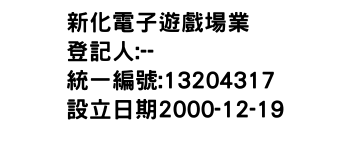 新化電子遊戲場業
登記人:--
統一編號:13204317
設立日期2000-12-19